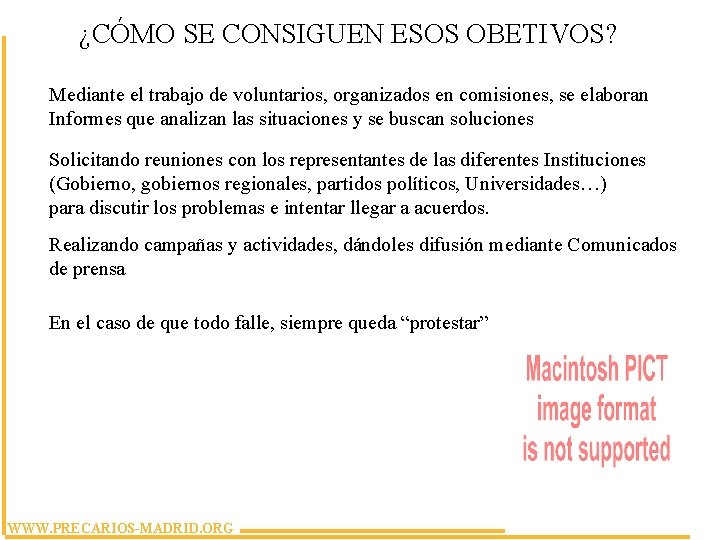 ¿CÓMO SE CONSIGUEN ESOS OBETIVOS?

Mediante el trabajo de voluntarios, organizados en comisiones, se elaboran Informes que analizan las situaciones y se buscan soluciones

Solicitando reuniones con los representantes de las diferentes Instituciones (Gobierno, gobiernos regionales, partidos políticos, Universidades…) para discutir los problemas e intentar llegar a acuerdos.

Realizando campañas y actividades, dándoles difusión mediante Comunicados de prensa

En el caso de que todo falle, siempre queda “protestar”

Macintosh PICT image format is not supported

WWW.PRECARIOS-MADRID.ORG